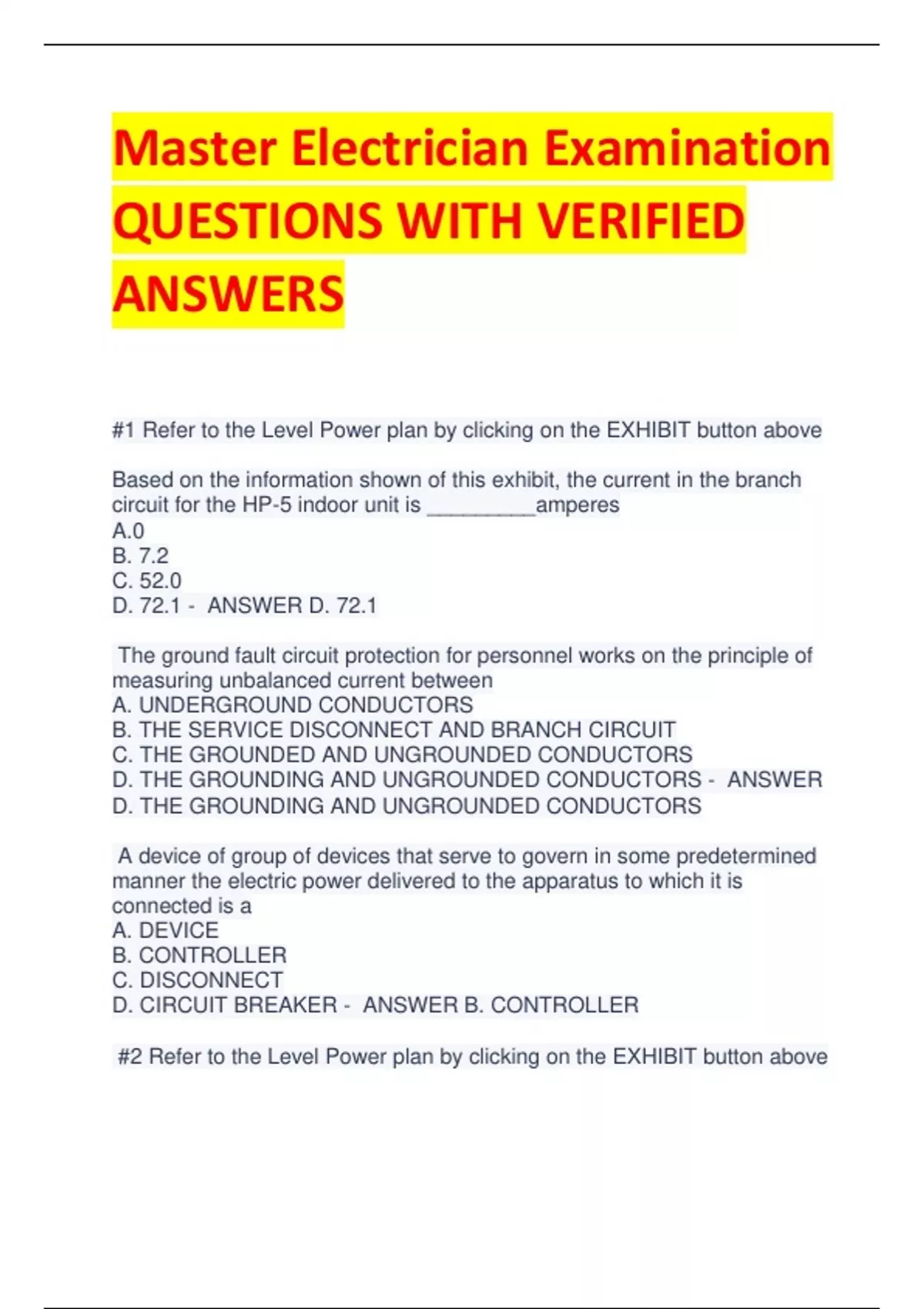 Master Electrician Examination QUESTIONS WITH VERIFIED ANSWERS

#1 Refer to the Level Power plan by clicking on the EXHIBIT button above

Based on the information shown of this exhibit, the current in the branch circuit for the HP-5 indoor unit is _________amperes
A.0
B. 7.2
C. 52.0
D. 72.1 - ANSWER D. 72.1

The ground fault circuit protection for personnel works on the principle of measuring unbalanced current between
A. UNDERGROUND CONDUCTORS
B. THE SERVICE DISCONNECT AND BRANCH CIRCUIT
C. THE GROUNDED AND UNGROUNDED CONDUCTORS
D. THE GROUNDING AND UNGROUNDED CONDUCTORS - ANSWER D. THE GROUNDING AND UNGROUNDED CONDUCTORS

A device of group of devices that serve to govern in some predetermined manner the electric power delivered to the apparatus to which it is connected is a
A. DEVICE
B. CONTROLLER
C. DISCONNECT
D. CIRCUIT BREAKER - ANSWER B. CONTROLLER

#2 Refer to the Level Power plan by clicking on the EXHIBIT button above